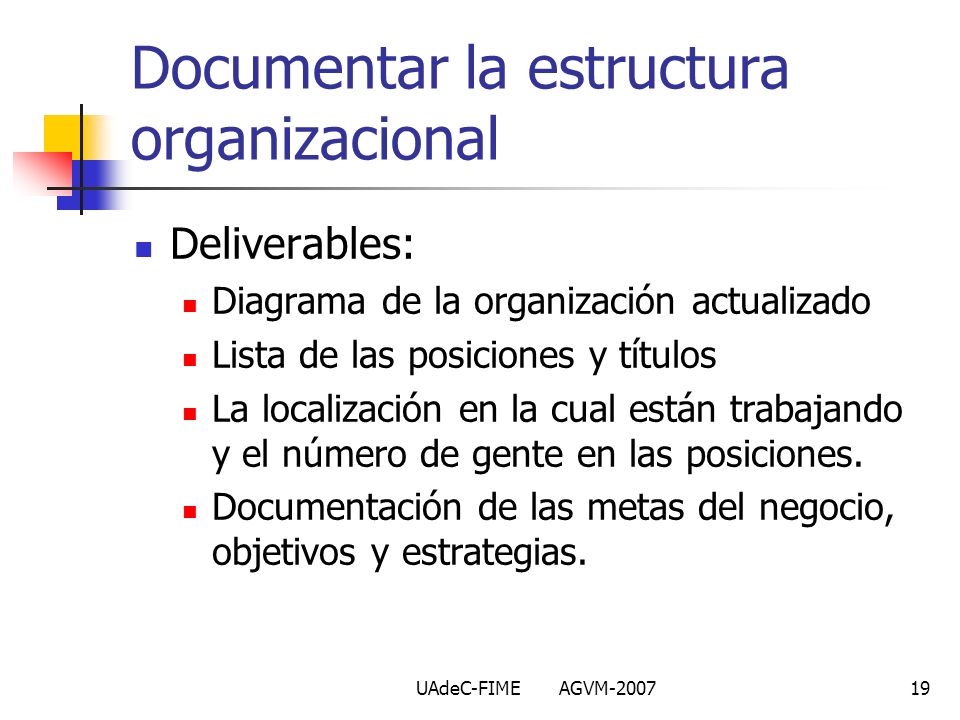 Documentar la estructura organizacional

- Deliverables:
  - Diagrama de la organización actualizado
  - Lista de las posiciones y títulos
  - La localización en la cual están trabajando y el número de gente en las posiciones.
  - Documentación de las metas del negocio, objetivos y estrategias.

UAdeC-FIME AGVM-2007 19